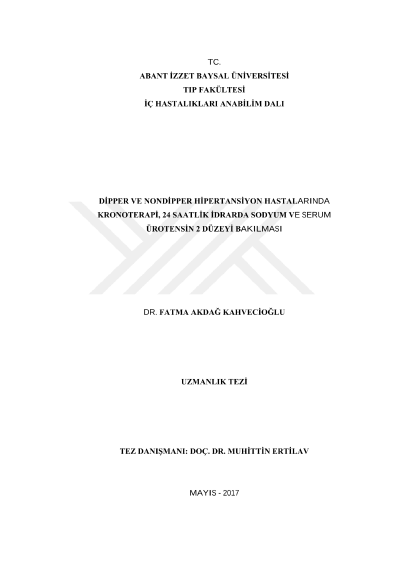 TC.
ABANT İZZET BAYSAL ÜNİVERSİTESİ
TIP FAKÜLTESİ
İÇ HASTALIKLARI ANABİLİM DALI

DİPPER VE NONDİPPER HİPERTANSİYON HASTALARINDA
KRONOTERAPİ, 24 SAATLİK İDRARDA SODYUM VE SERUM
ÜROTENSİN 2 DÜZEYİ BAKILMASI

DR. FATMA AKDAĞ KAHVECİOĞLU

UZMANLIK TEZİ

TEZ DANIŞMANI: DOÇ. DR. MUHİTTİN ERTİLAV

MAYIS - 2017